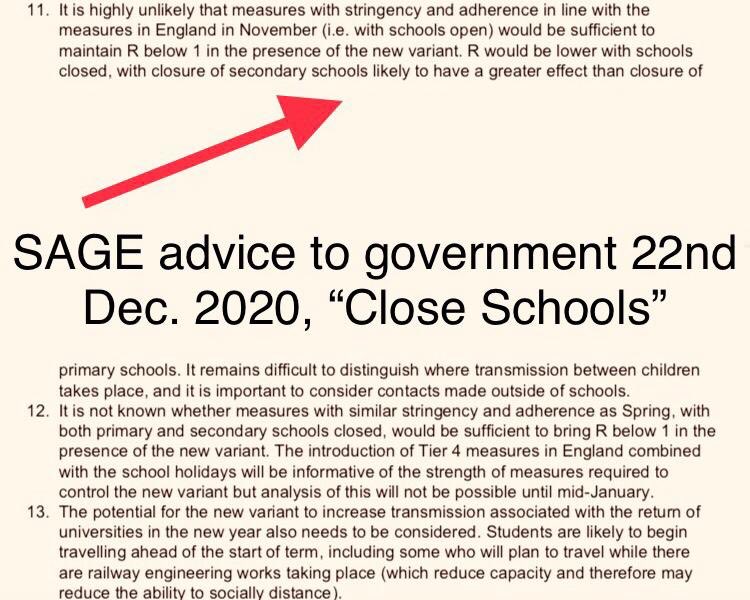 11. It is highly unlikely that measures with stringency and adherence in line with the measures in England in November (i.e. with schools open) would be sufficient to maintain R below 1 in the presence of the new variant. R would be lower with schools closed, with closure of secondary schools likely to have a greater effect than closure of

SAGE advice to government 22nd Dec. 2020, "Close Schools"

primary schools. It remains difficult to distinguish where transmission between children takes place, and it is important to consider contacts made outside of schools.

12. It is not known whether measures with similar stringency and adherence as Spring, with both primary and secondary schools closed, would be sufficient to bring R below 1 in the presence of the new variant. The introduction of Tier 4 measures in England combined with the school holidays will be informative of the strength of measures required to control the new variant but analysis of this will not be possible until mid-January.

13. The potential for the new variant to increase transmission associated with the return of universities in the new year also needs to be considered. Students are likely to begin travelling ahead of the start of term, including some who will plan to travel while there are railway engineering works taking place (which reduce capacity and therefore may reduce the ability to socially distance).